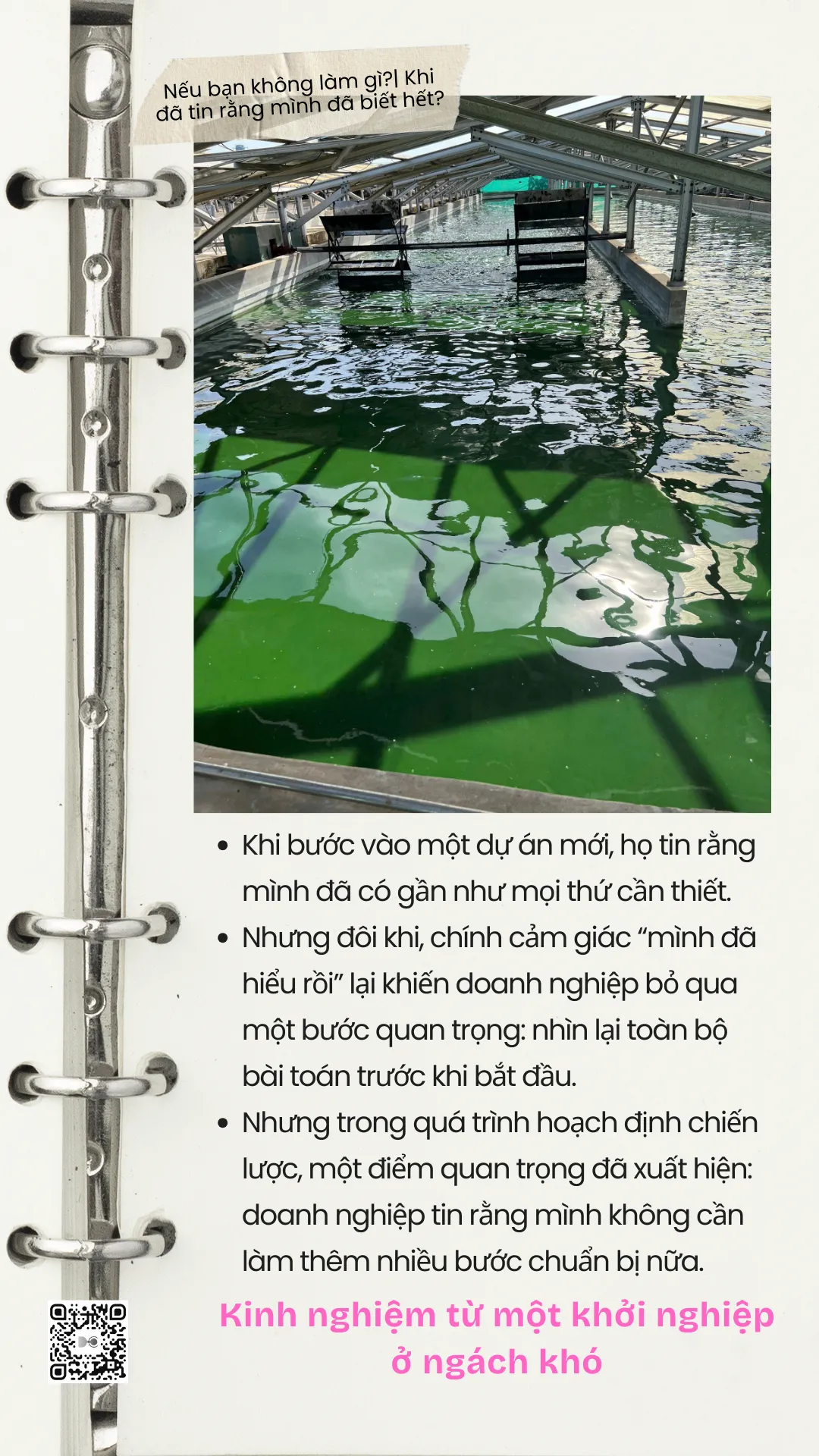 Nếu bạn không làm gì?| Khi đã tin rằng mình đã biết hết?

• Khi bước vào một dự án mới, họ tin rằng mình đã có gần như mọi thứ cần thiết.
• Nhưng đôi khi, chính cảm giác "mình đã hiểu rồi" lại khiến doanh nghiệp bỏ qua một bước quan trọng: nhìn lại toàn bộ bài toán trước khi bắt đầu.
• Nhưng trong quá trình hoạch định chiến lược, một điểm quan trọng đã xuất hiện: doanh nghiệp tin rằng mình không cần làm thêm nhiều bước chuẩn bị nữa.

Kinh nghiệm từ một khởi nghiệp ở ngách khó